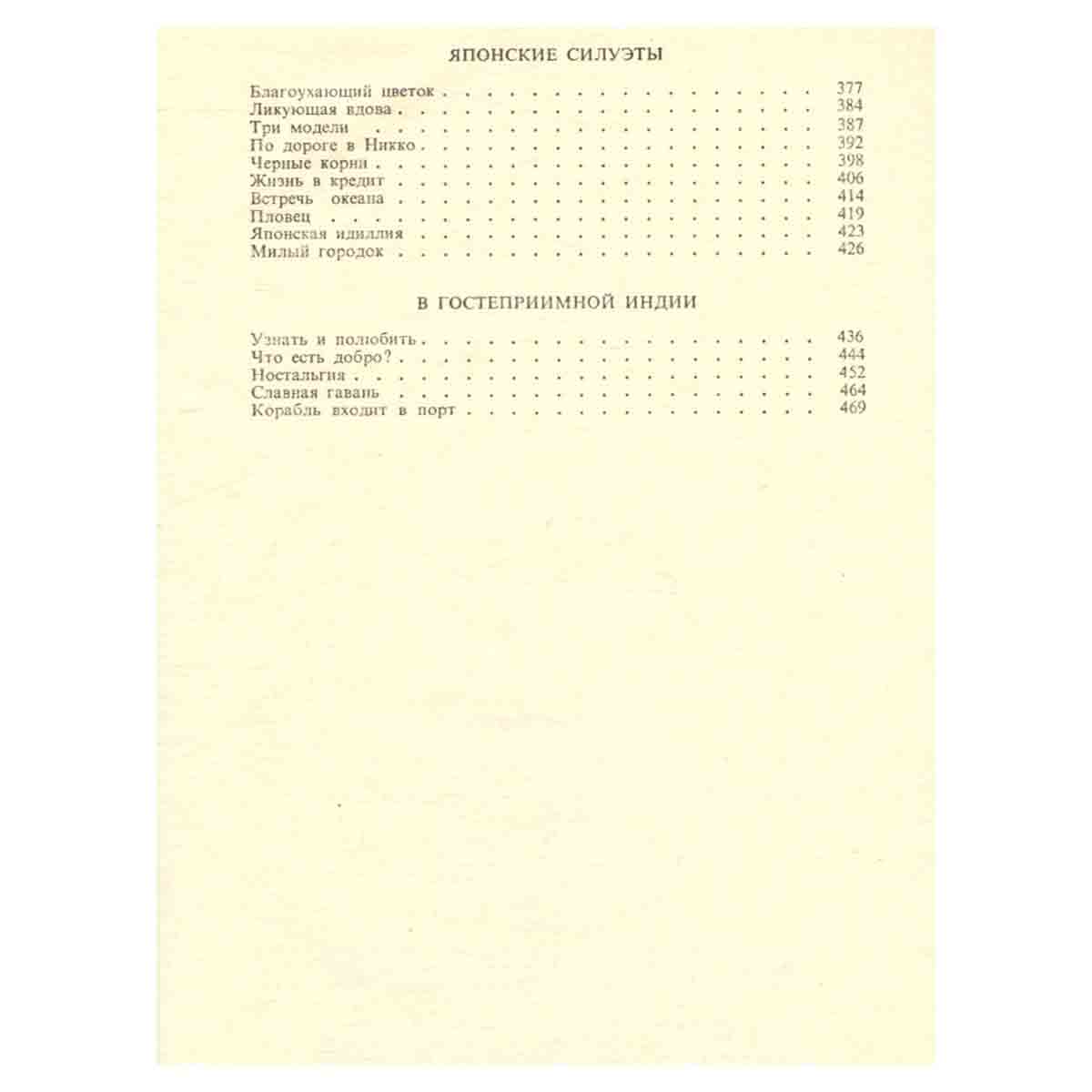 ЯПОНСКИЕ СИЛУЭТЫ

Благоухающий цветок 377
Ликующая вдова 384
Три модели 387
По дороге в Никко 392
Черные корни 398
Жизнь в кредит 406
Встречь океана 414
Пловец 419
Японская идиллия 423
Милый городок 426

В ГОСТЕПРИИМНОЙ ИНДИИ

Узнать и полюбить 436
Что есть добро? 444
Ностальгия 452
Славная гавань 464
Корабль входит в порт 469